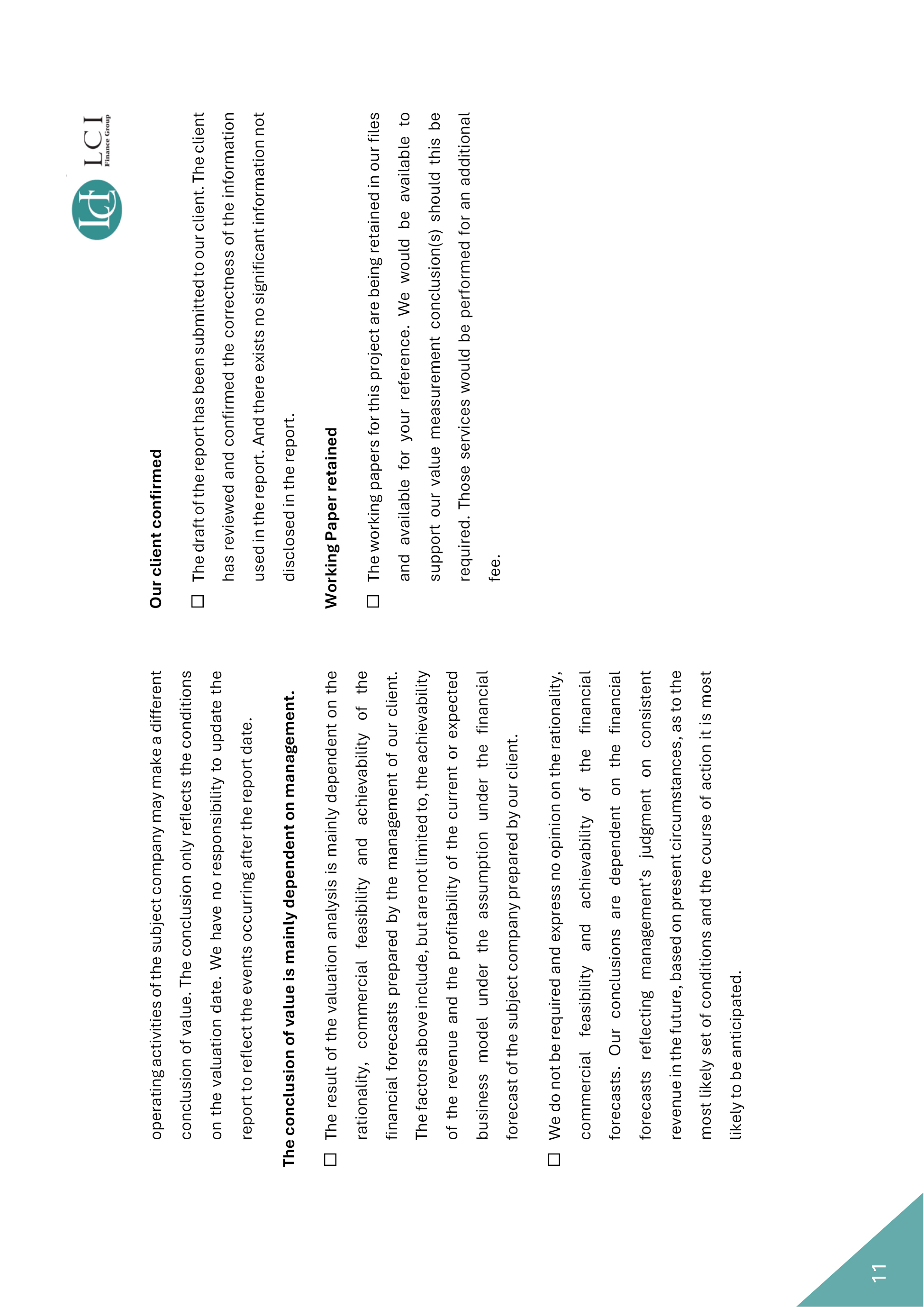 LCI Finance Group

operating activities of the subject company may make a different conclusion of value. The conclusion only reflects the conditions on the valuation date. We have no responsibility to update the report to reflect the events occurring after the report date.

**The conclusion of value is mainly dependent on management.**

☐ The result of the valuation analysis is mainly dependent on the rationality, commercial feasibility and achievability of the financial forecasts prepared by the management of our client. The factors above include, but are not limited to, the achievability of the revenue and the profitability of the current or expected business model under the assumption under the financial forecast of the subject company prepared by our client.

☐ We do not be required and express no opinion on the rationality, commercial feasibility and achievability of the financial forecasts. Our conclusions are dependent on the financial forecasts reflecting management's judgment on consistent revenue in the future, based on present circumstances, as to the most likely set of conditions and the course of action it is most likely to be anticipated.

**Our client confirmed**

☐ The draft of the report has been submitted to our client. The client has reviewed and confirmed the correctness of the information used in the report. And there exists no significant information not disclosed in the report.

**Working Paper retained**

☐ The working papers for this project are being retained in our files and available for your reference. We would be available to support our value measurement conclusion(s) should this be required. Those services would be performed for an additional fee.

11